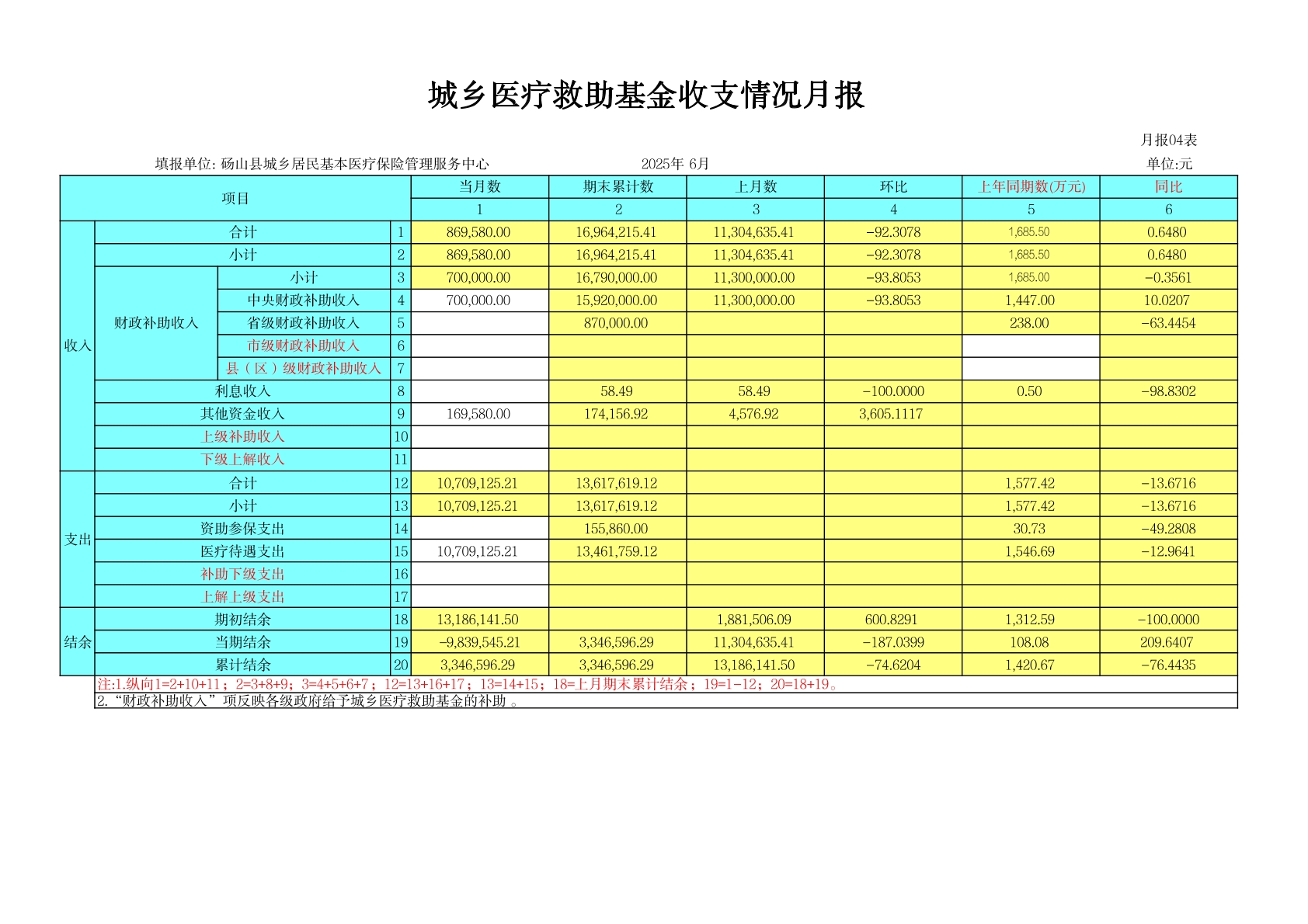 城乡医疗救助基金收支情况月报

月报04表

填报单位: 砀山县城乡居民基本医疗保险管理服务中心　　2025年 6月　　单位:元

| 项目 | | | | 当月数 | 期末累计数 | 上月数 | 环比 | 上年同期数(万元) | 同比 |
|---|---|---|---|---|---|---|---|---|---|
| | | | | 1 | 2 | 3 | 4 | 5 | 6 |
| 收入 | 合计 | | 1 | 869,580.00 | 16,964,215.41 | 11,304,635.41 | -92.3078 | 1,685.50 | 0.6480 |
| | 小计 | | 2 | 869,580.00 | 16,964,215.41 | 11,304,635.41 | -92.3078 | 1,685.50 | 0.6480 |
| | 财政补助收入 | 小计 | 3 | 700,000.00 | 16,790,000.00 | 11,300,000.00 | -93.8053 | 1,685.00 | -0.3561 |
| | | 中央财政补助收入 | 4 | 700,000.00 | 15,920,000.00 | 11,300,000.00 | -93.8053 | 1,447.00 | 10.0207 |
| | | 省级财政补助收入 | 5 | | 870,000.00 | | | 238.00 | -63.4454 |
| | | 市级财政补助收入 | 6 | | | | | | |
| | | 县（区）级财政补助收入 | 7 | | | | | | |
| | 利息收入 | | 8 | | 58.49 | 58.49 | -100.0000 | 0.50 | -98.8302 |
| | 其他资金收入 | | 9 | 169,580.00 | 174,156.92 | 4,576.92 | 3,605.1117 | | |
| | 上级补助收入 | | 10 | | | | | | |
| | 下级上解收入 | | 11 | | | | | | |
| 支出 | 合计 | | 12 | 10,709,125.21 | 13,617,619.12 | | | 1,577.42 | -13.6716 |
| | 小计 | | 13 | 10,709,125.21 | 13,617,619.12 | | | 1,577.42 | -13.6716 |
| | 资助参保支出 | | 14 | | 155,860.00 | | | 30.73 | -49.2808 |
| | 医疗待遇支出 | | 15 | 10,709,125.21 | 13,461,759.12 | | | 1,546.69 | -12.9641 |
| | 补助下级支出 | | 16 | | | | | | |
| | 上解上级支出 | | 17 | | | | | | |
| 结余 | 期初结余 | | 18 | 13,186,141.50 | | 1,881,506.09 | 600.8291 | 1,312.59 | -100.0000 |
| | 当期结余 | | 19 | -9,839,545.21 | 3,346,596.29 | 11,304,635.41 | -187.0399 | 108.08 | 209.6407 |
| | 累计结余 | | 20 | 3,346,596.29 | 3,346,596.29 | 13,186,141.50 | -74.6204 | 1,420.67 | -76.4435 |

注:1.纵向1=2+10+11；2=3+8+9；3=4+5+6+7；12=13+16+17；13=14+15；18=上月期末累计结余；19=1-12；20=18+19。
2.“财政补助收入”项反映各级政府给予城乡医疗救助基金的补助 。